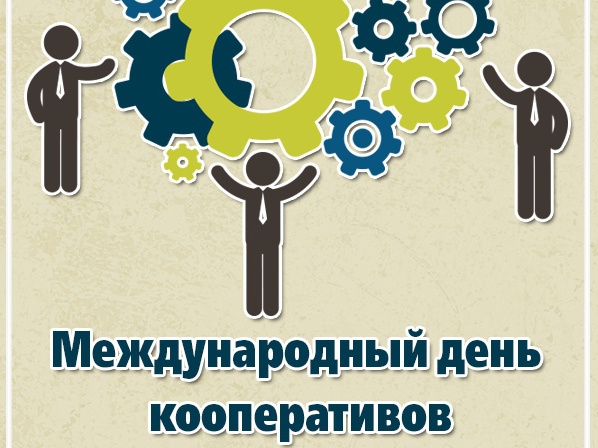 Международный день кооперативов